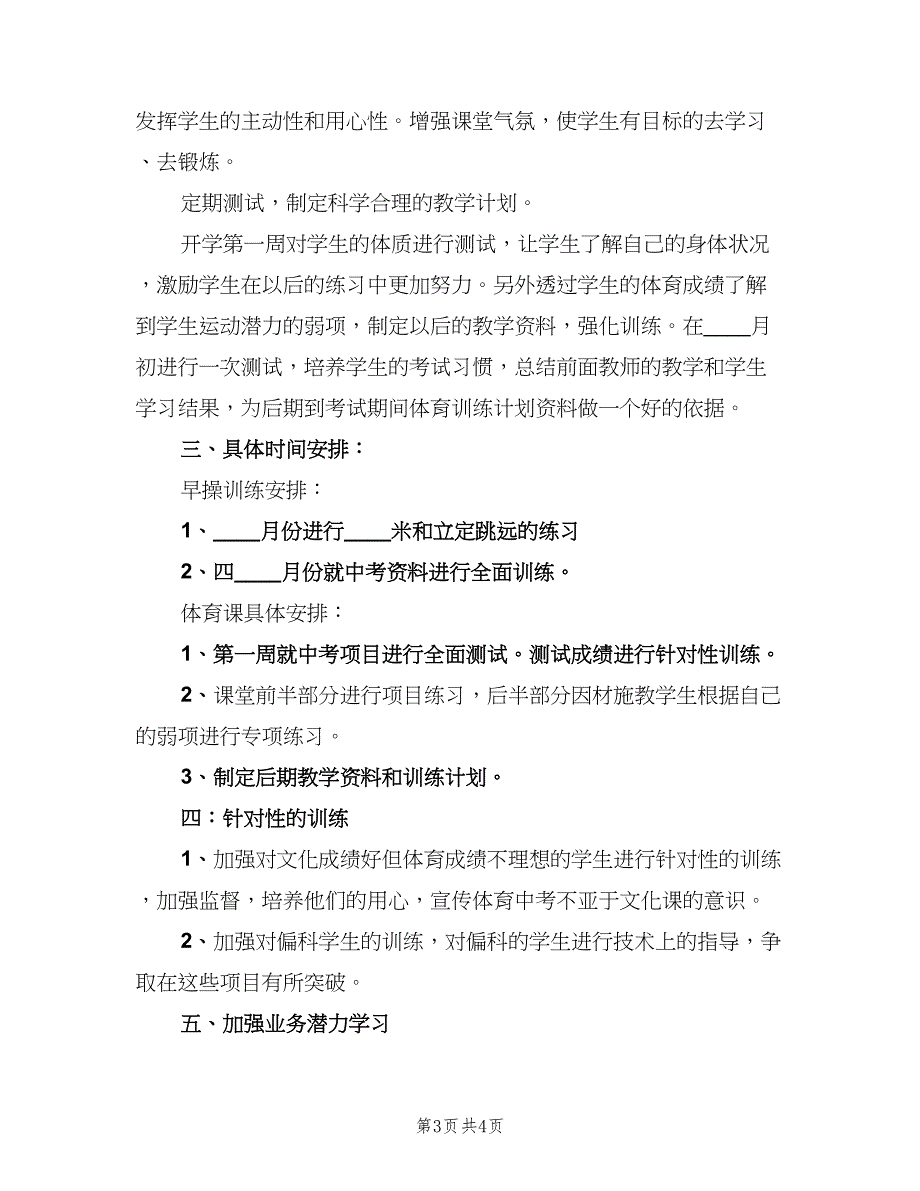 发挥学生的主动性和用心性。增强课堂气氛，使学生有目标的去学习、去锻炼。

定期测试，制定科学合理的教学计划。

开学第一周对学生的体质进行测试，让学生了解自己的身体状况，激励学生在以后的练习中更加努力。另外透过学生的体育成绩了解到学生运动潜力的弱项，制定以后的教学资料，强化训练。在____月初进行一次测试，培养学生的考试习惯，总结前面教师的教学和学生学习结果，为后期到考试期间体育训练计划资料做一个好的依据。

三、具体时间安排：

早操训练安排：

1、____月份进行____米和立定跳远的练习

2、四____月份就中考资料进行全面训练。

体育课具体安排：

1、第一周就中考项目进行全面测试。测试成绩进行针对性训练。

2、课堂前半部分进行项目练习，后半部分因材施教学生根据自己的弱项进行专项练习。

3、制定后期教学资料和训练计划。

四：针对性的训练

1、加强对文化成绩好但体育成绩不理想的学生进行针对性的训练，加强监督，培养他们的用心，宣传体育中考不亚于文化课的意识。

2、加强对偏科学生的训练，对偏科的学生进行技术上的指导，争取在这些项目有所突破。

五、加强业务潜力学习

第3页 共4页